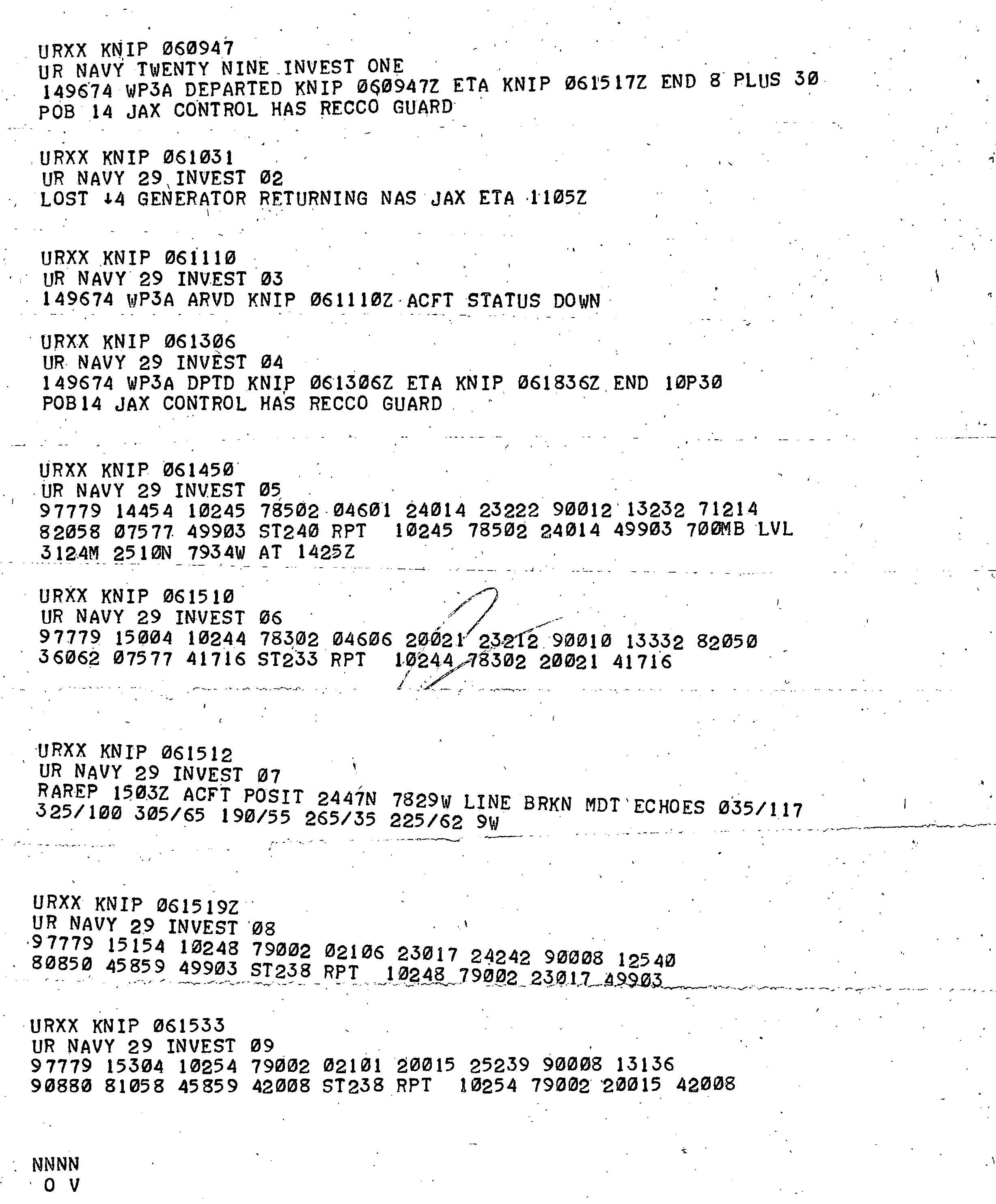 URXX KNIP 060947
UR NAVY TWENTY NINE INVEST ONE
149674 WP3A DEPARTED KNIP 060947Z ETA KNIP 061517Z END 8 PLUS 30
POB 14 JAX CONTROL HAS RECCO GUARD

URXX KNIP 061031
UR NAVY 29 INVEST 02
LOST ↓4 GENERATOR RETURNING NAS JAX ETA 1105Z

URXX KNIP 061110
UR NAVY 29 INVEST 03
149674 WP3A ARVD KNIP 061110Z ACFT STATUS DOWN

URXX KNIP 061306
UR NAVY 29 INVEST 04
149674 WP3A DPTD KNIP 061306Z ETA KNIP 061836Z END 10P30
POB14 JAX CONTROL HAS RECCO GUARD

URXX KNIP 061450
UR NAVY 29 INVEST 05
97779 14454 10245 78502 04601 24014 23222 90012 13232 71214
82058 07577 49903 ST240 RPT 10245 78502 24014 49903 700MB LVL
3124M 2510N 7934W AT 1425Z

URXX KNIP 061510
UR NAVY 29 INVEST 06
97779 15004 10244 78302 04606 20021 23212 90010 13332 82050
36062 07577 41716 ST233 RPT 10244 78302 20021 41716

URXX KNIP 061512
UR NAVY 29 INVEST 07
RAREP 1503Z ACFT POSIT 2447N 7829W LINE BRKN MDT ECHOES 035/117
325/100 305/65 190/55 265/35 225/62 9W

URXX KNIP 061519Z
UR NAVY 29 INVEST 08
97779 15154 10248 79002 02106 23017 24242 90008 12540
80850 45859 49903 ST238 RPT 10248 79002 23017 49903

URXX KNIP 061533
UR NAVY 29 INVEST 09
97779 15304 10254 79002 02101 20015 25239 90008 13136
90880 81058 45859 42008 ST238 RPT 10254 79002 20015 42008

NNNN
O V